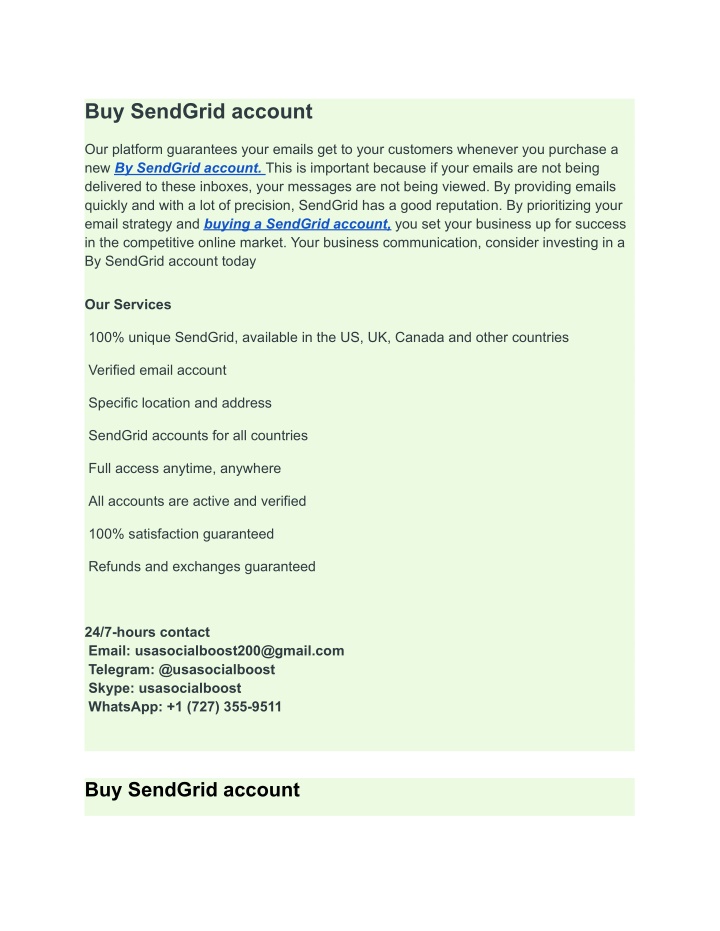 Buy SendGrid account

Our platform guarantees your emails get to your customers whenever you purchase a new By SendGrid account. This is important because if your emails are not being delivered to these inboxes, your messages are not being viewed. By providing emails quickly and with a lot of precision, SendGrid has a good reputation. By prioritizing your email strategy and buying a SendGrid account, you set your business up for success in the competitive online market. Your business communication, consider investing in a By SendGrid account today

Our Services

100% unique SendGrid, available in the US, UK, Canada and other countries

Verified email account

Specific location and address

SendGrid accounts for all countries

Full access anytime, anywhere

All accounts are active and verified

100% satisfaction guaranteed

Refunds and exchanges guaranteed

24/7-hours contact
Email: usasocialboost200@gmail.com
Telegram: @usasocialboost
Skype: usasocialboost
WhatsApp: +1 (727) 355-9511

Buy SendGrid account